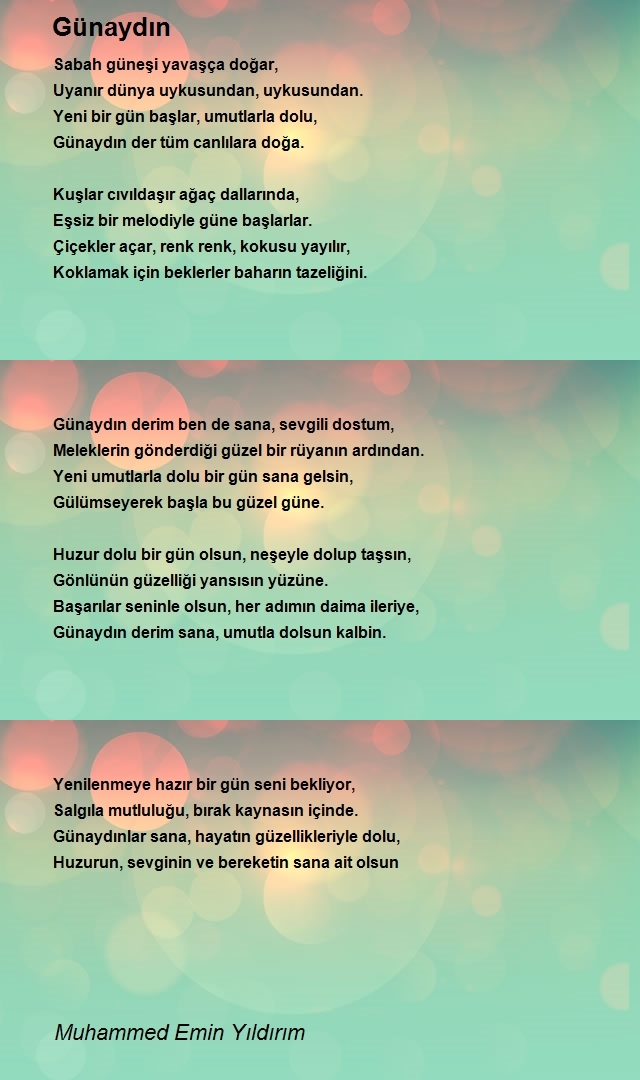 Günaydın

Sabah güneşi yavaşça doğar,
Uyanır dünya uykusundan, uykusundan.
Yeni bir gün başlar, umutlarla dolu,
Günaydın der tüm canlılara doğa.

Kuşlar cıvıldaşır ağaç dallarında,
Eşsiz bir melodiyle güne başlarlar.
Çiçekler açar, renk renk, kokusu yayılır,
Koklamak için beklerler baharın tazeliğini.

Günaydın derim ben de sana, sevgili dostum,
Meleklerin gönderdiği güzel bir rüyanın ardından.
Yeni umutlarla dolu bir gün sana gelsin,
Gülümseyerek başla bu güzel güne.

Huzur dolu bir gün olsun, neşeyle dolup taşsın,
Gönlünün güzelliği yansısın yüzüne.
Başarılar seninle olsun, her adımın daima ileriye,
Günaydın derim sana, umutla dolsun kalbin.

Yenilenmeye hazır bir gün seni bekliyor,
Salgıla mutluluğu, bırak kaynasın içinde.
Günaydınlar sana, hayatın güzellikleriyle dolu,
Huzurun, sevginin ve bereketin sana ait olsun

Muhammed Emin Yıldırım